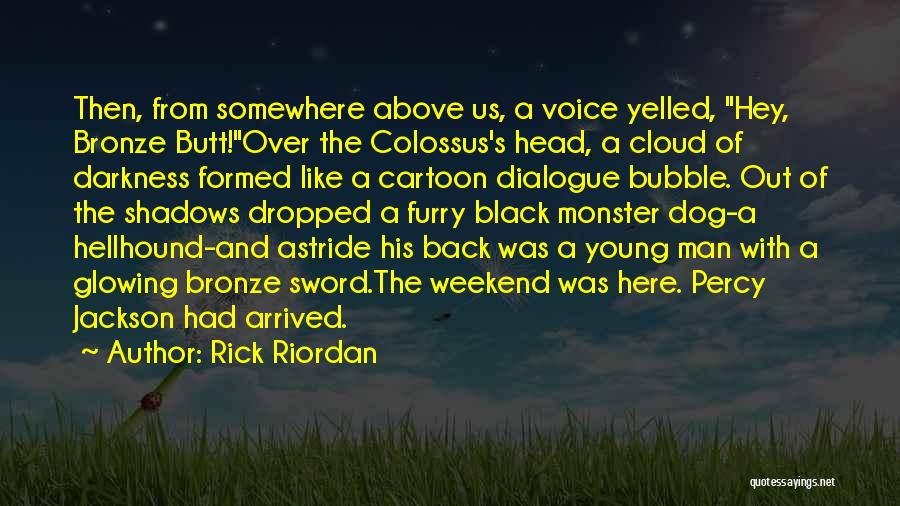 Then, from somewhere above us, a voice yelled, "Hey, Bronze Butt!"Over the Colossus's head, a cloud of darkness formed like a cartoon dialogue bubble. Out of the shadows dropped a furry black monster dog-a hellhound-and astride his back was a young man with a glowing bronze sword.The weekend was here. Percy Jackson had arrived.

~ Author: Rick Riordan

quotessayings.net